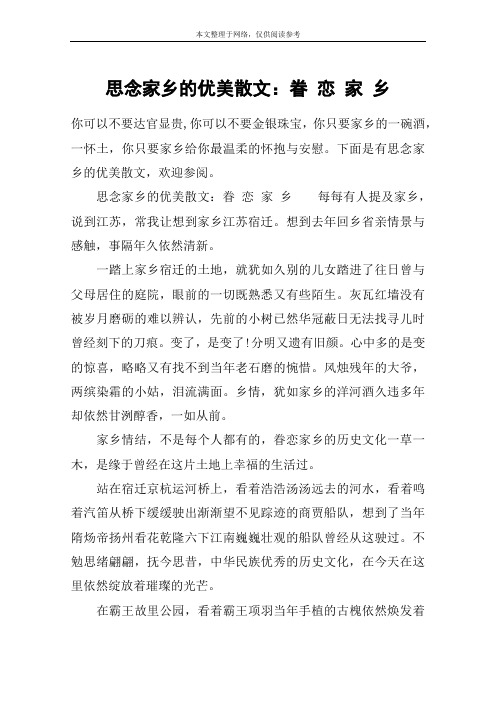 本文整理于网络，仅供阅读参考

思念家乡的优美散文：眷 恋 家 乡

你可以不要达官显贵,你可以不要金银珠宝，你只要家乡的一碗酒，一怀土，你只要家乡给你最温柔的怀抱与安慰。下面是有思念家乡的优美散文，欢迎参阅。

思念家乡的优美散文：眷 恋 家 乡　　每每有人提及家乡，说到江苏，常我让想到家乡江苏宿迁。想到去年回乡省亲情景与感触，事隔年久依然清新。

一踏上家乡宿迁的土地，就犹如久别的儿女踏进了往日曾与父母居住的庭院，眼前的一切既熟悉又有些陌生。灰瓦红墙没有被岁月磨砺的难以辨认，先前的小树已然华冠蔽日无法找寻儿时曾经刻下的刀痕。变了，是变了！分明又遗有旧颜。心中多的是变的惊喜，略略又有找不到当年老石磨的惋惜。风烛残年的大爷，两缤染霜的小姑，泪流满面。乡情，犹如家乡的洋河酒久违多年却依然甘洌醇香，一如从前。

家乡情结，不是每个人都有的，眷恋家乡的历史文化一草一木，是缘于曾经在这片土地上幸福的生活过。

站在宿迁京杭运河桥上，看着浩浩汤汤远去的河水，看着鸣着汽笛从桥下缓缓驶出渐渐望不见踪迹的商贾船队，想到了当年隋炀帝扬州看花乾隆六下江南巍巍壮观的船队曾经从这驶过。不勉思绪翩翩，抚今思昔，中华民族优秀的历史文化，在今天在这里依然绽放着璀璨的光芒。

在霸王故里公园，看着霸王项羽当年手植的古槐依然焕发着